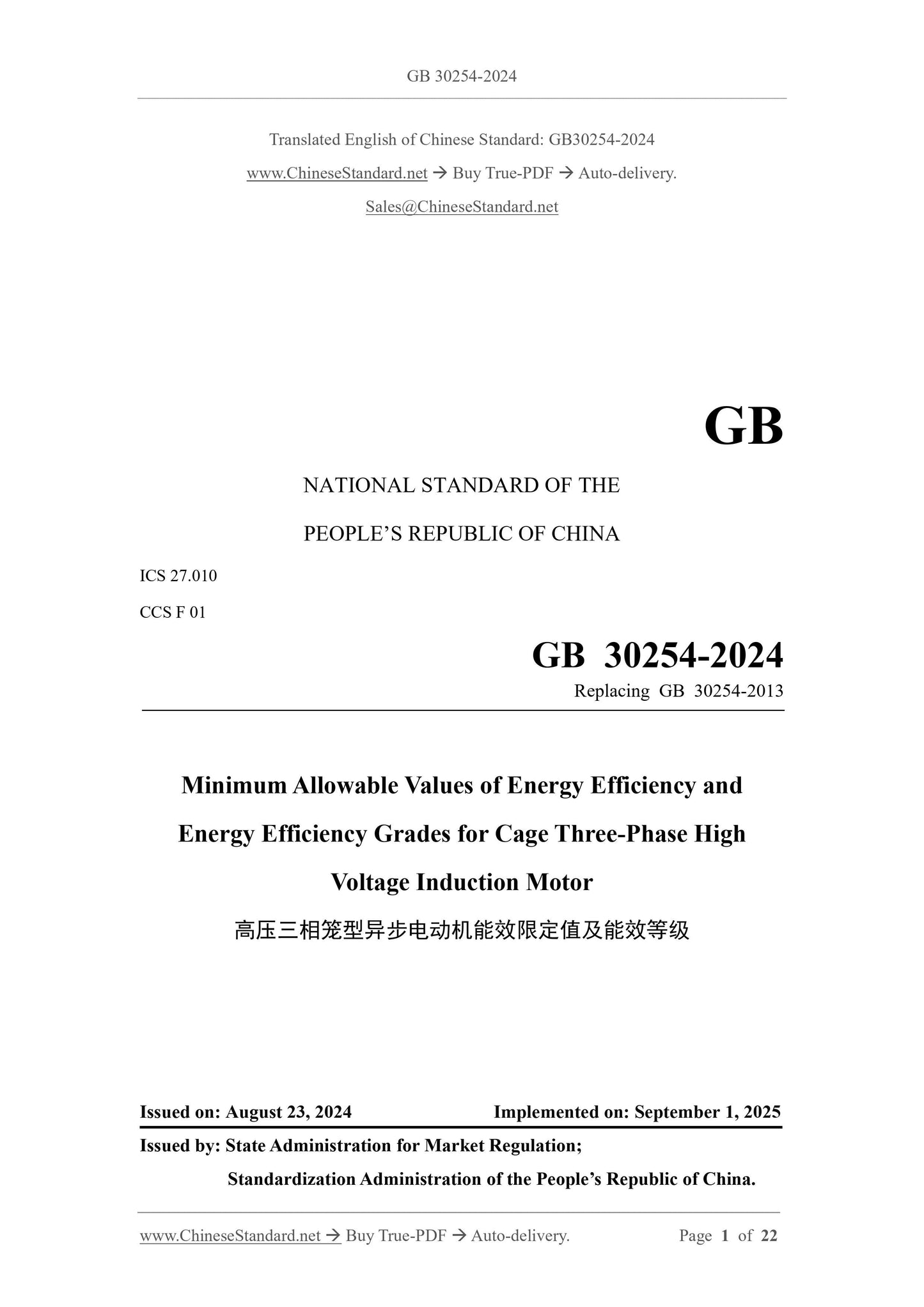 GB 30254-2024

Translated English of Chinese Standard: GB30254-2024

www.ChineseStandard.net → Buy True-PDF → Auto-delivery.

Sales@ChineseStandard.net

GB

NATIONAL STANDARD OF THE

PEOPLE'S REPUBLIC OF CHINA

ICS 27.010

CCS F 01

GB 30254-2024

Replacing GB 30254-2013

Minimum Allowable Values of Energy Efficiency and Energy Efficiency Grades for Cage Three-Phase High Voltage Induction Motor

高压三相笼型异步电动机能效限定值及能效等级

Issued on: August 23, 2024 Implemented on: September 1, 2025

Issued by: State Administration for Market Regulation;

Standardization Administration of the People's Republic of China.

www.ChineseStandard.net → Buy True-PDF → Auto-delivery. Page 1 of 22